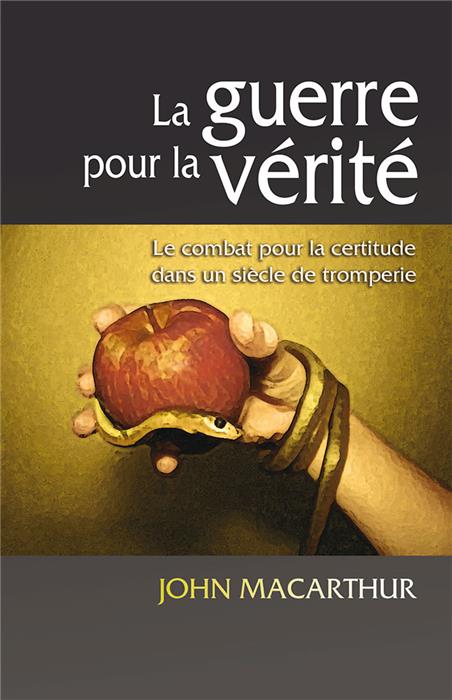 La guerre pour la vérité

Le combat pour la certitude dans un siècle de tromperie

JOHN MACARTHUR